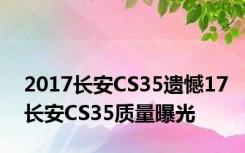 2017长安CS35遗憾17长安CS35质量曝光